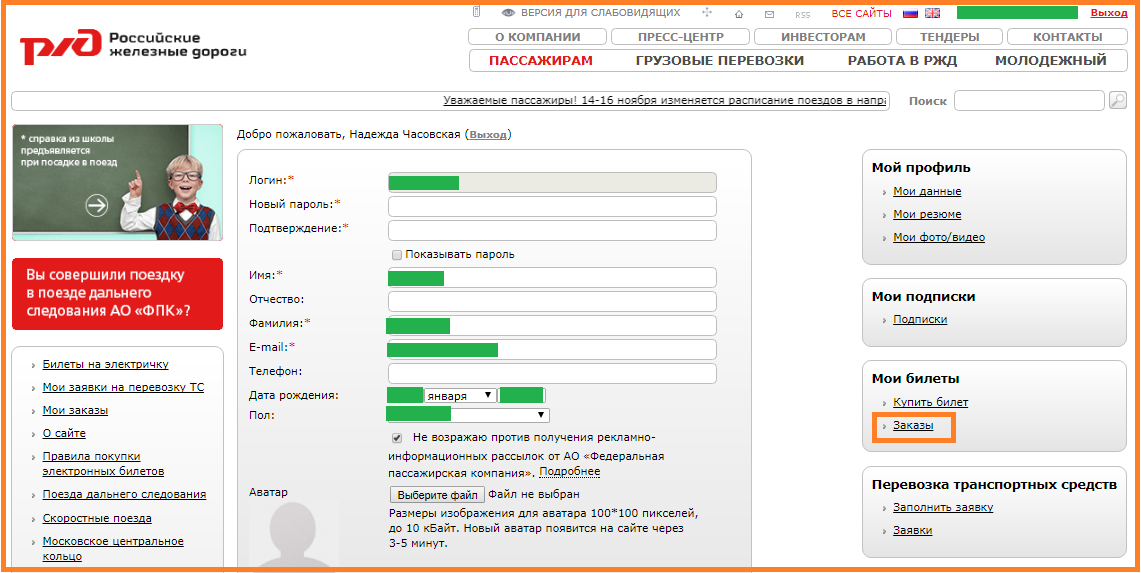 РЖД Российские железные дороги

ВЕРСИЯ ДЛЯ СЛАБОВИДЯЩИХ RSS ВСЕ САЙТЫ Выход

О КОМПАНИИ ПРЕСС-ЦЕНТР ИНВЕСТОРАМ ТЕНДЕРЫ КОНТАКТЫ

ПАССАЖИРАМ ГРУЗОВЫЕ ПЕРЕВОЗКИ РАБОТА В РЖД МОЛОДЕЖНЫЙ

Уважаемые пассажиры! 14-16 ноября изменяется расписание поездов в напр

Поиск

* справка из школы предъявляется при посадке в поезд

Вы совершили поездку в поезде дальнего следования АО «ФПК»?

Билеты на электричку
Мои заявки на перевозку ТС
Мои заказы
О сайте
Правила покупки электронных билетов
Поезда дальнего следования
Скоростные поезда
Московское центральное кольцо

Добро пожаловать, Надежда Часовская (Выход)

Логин:*
Новый пароль:*
Подтверждение:*
Показывать пароль
Имя:*
Отчество:
Фамилия:*
E-mail:*
Телефон:
Дата рождения: января
Пол:
Не возражаю против получения рекламно-информационных рассылок от АО «Федеральная пассажирская компания». Подробнее

Аватар
Выберите файл Файл не выбран
Размеры изображения для аватара 100*100 пикселей, до 10 кБайт. Новый аватар появится на сайте через 3-5 минут.

Мой профиль
Мои данные
Мои резюме
Мои фото/видео

Мои подписки
Подписки

Мои билеты
Купить билет
Заказы

Перевозка транспортных средств
Заполнить заявку
Заявки